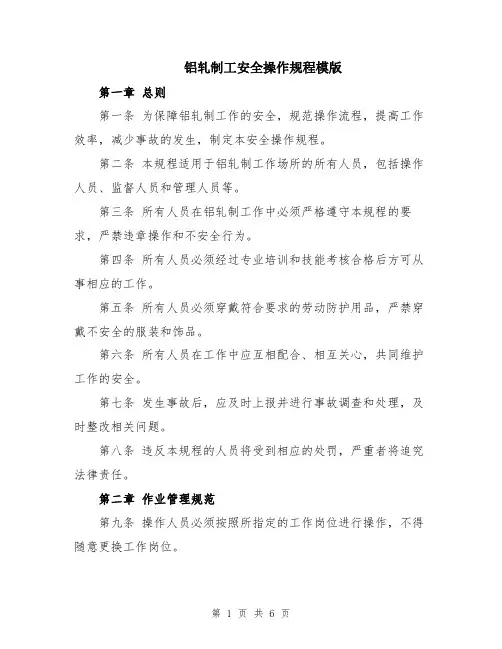 铝轧制工安全操作规程模版

第一章 总则

第一条 为保障铝轧制工作的安全，规范操作流程，提高工作效率，减少事故的发生，制定本安全操作规程。

第二条 本规程适用于铝轧制工作场所的所有人员，包括操作人员、监督人员和管理人员等。

第三条 所有人员在铝轧制工作中必须严格遵守本规程的要求，严禁违章操作和不安全行为。

第四条 所有人员必须经过专业培训和技能考核合格后方可从事相应的工作。

第五条 所有人员必须穿戴符合要求的劳动防护用品，严禁穿戴不安全的服装和饰品。

第六条 所有人员在工作中应互相配合、相互关心，共同维护工作的安全。

第七条 发生事故后，应及时上报并进行事故调查和处理，及时整改相关问题。

第八条 违反本规程的人员将受到相应的处罚，严重者将追究法律责任。

第二章 作业管理规范

第九条 操作人员必须按照所指定的工作岗位进行操作，不得随意更换工作岗位。

第 1 页 共 6 页